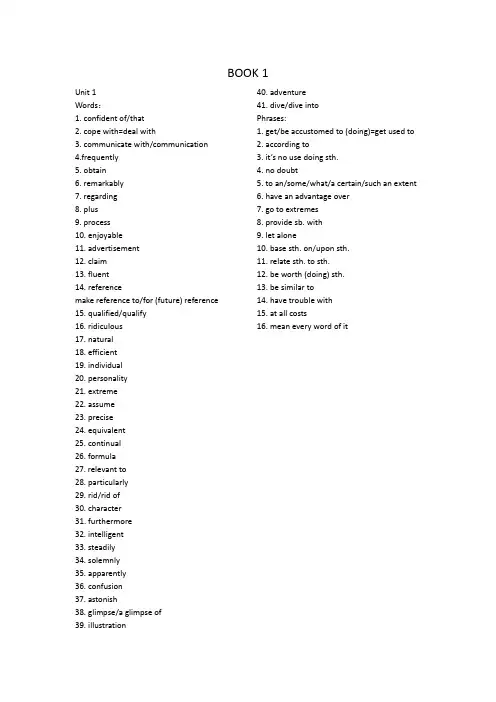 BOOK 1

Unit 1
Words:
1. confident of/that
2. cope with=deal with
3. communicate with/communication
4.frequently
5. obtain
6. remarkably
7. regarding
8. plus
9. process
10. enjoyable
11. advertisement
12. claim
13. fluent
14. reference
make reference to/for (future) reference
15. qualified/qualify
16. ridiculous
17. natural
18. efficient
19. individual
20. personality
21. extreme
22. assume
23. precise
24. equivalent
25. continual
26. formula
27. relevant to
28. particularly
29. rid/rid of
30. character
31. furthermore
32. intelligent
33. steadily
34. solemnly
35. apparently
36. confusion
37. astonish
38. glimpse/a glimpse of
39. illustration
40. adventure
41. dive/dive into
Phrases:
1. get/be accustomed to (doing)=get used to
2. according to
3. it's no use doing sth.
4. no doubt
5. to an/some/what/a certain/such an extent
6. have an advantage over
7. go to extremes
8. provide sb. with
9. let alone
10. base sth. on/upon sth.
11. relate sth. to sth.
12. be worth (doing) sth.
13. be similar to
14. have trouble with
15. at all costs
16. mean every word of it